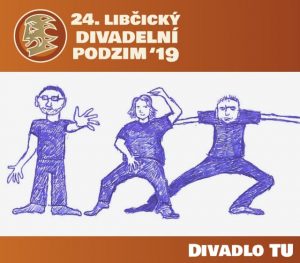 24. LIBČICKÝ DIVADELNÍ PODZIM '19

DIVADLO TU